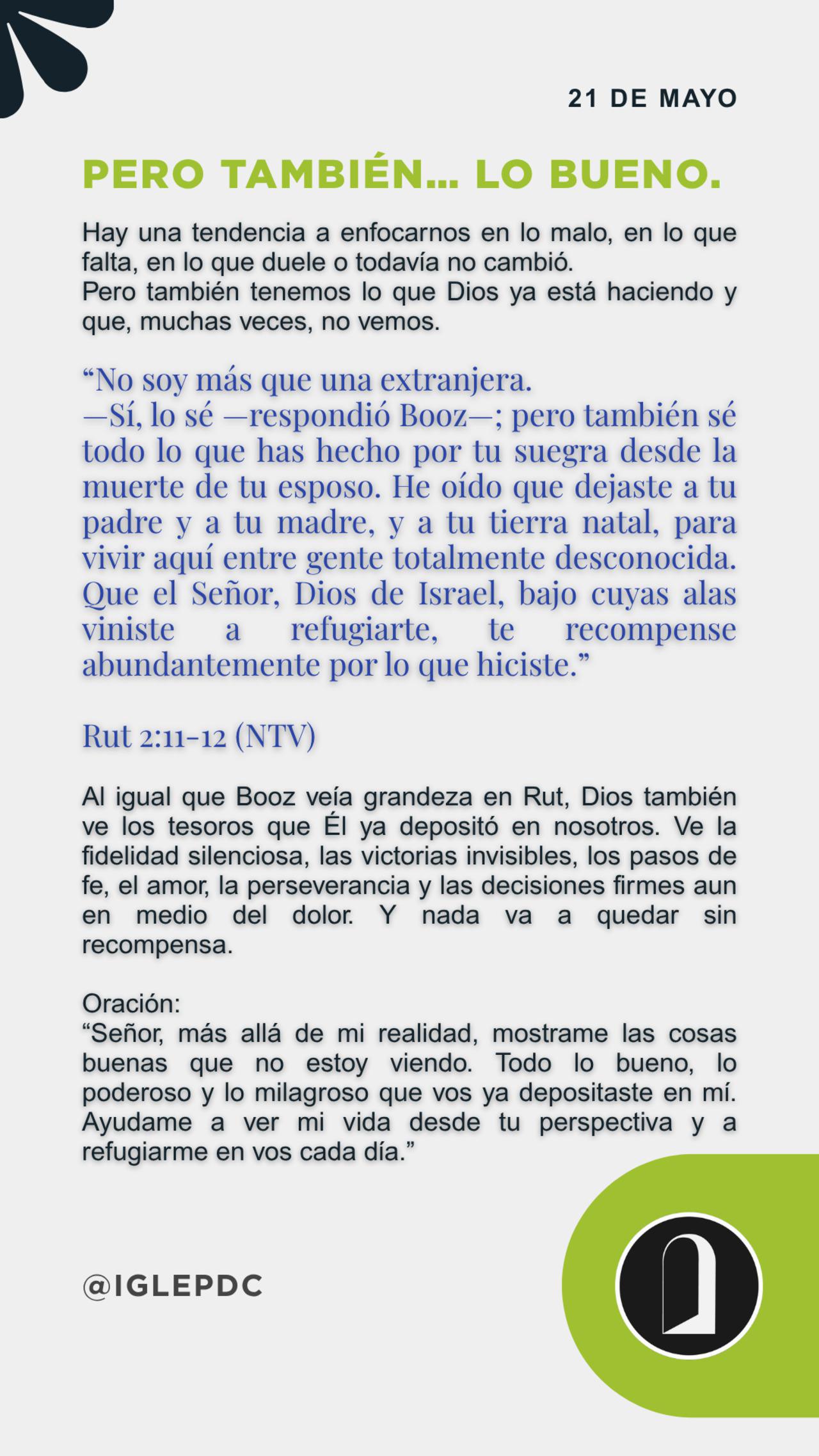 21 DE MAYO

PERO TAMBIÉN... LO BUENO.

Hay una tendencia a enfocarnos en lo malo, en lo que falta, en lo que duele o todavía no cambió.
Pero también tenemos lo que Dios ya está haciendo y que, muchas veces, no vemos.

“No soy más que una extranjera.
—Sí, lo sé —respondió Booz—; pero también sé todo lo que has hecho por tu suegra desde la muerte de tu esposo. He oído que dejaste a tu padre y a tu madre, y a tu tierra natal, para vivir aquí entre gente totalmente desconocida. Que el Señor, Dios de Israel, bajo cuyas alas viniste a refugiarte, te recompense abundantemente por lo que hiciste.”

Rut 2:11-12 (NTV)

Al igual que Booz veía grandeza en Rut, Dios también ve los tesoros que Él ya depositó en nosotros. Ve la fidelidad silenciosa, las victorias invisibles, los pasos de fe, el amor, la perseverancia y las decisiones firmes aun en medio del dolor. Y nada va a quedar sin recompensa.

Oración:
“Señor, más allá de mi realidad, mostrame las cosas buenas que no estoy viendo. Todo lo bueno, lo poderoso y lo milagroso que vos ya depositaste en mí. Ayudame a ver mi vida desde tu perspectiva y a refugiarme en vos cada día.”

@IGLEPDC